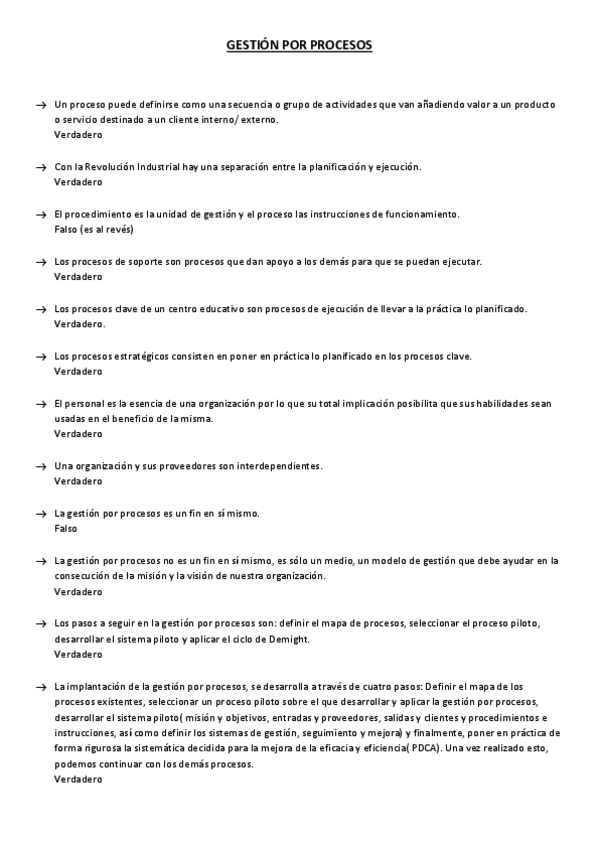 GESTIÓN POR PROCESOS

→ Un proceso puede definirse como una secuencia o grupo de actividades que van añadiendo valor a un producto o servicio destinado a un cliente interno/ externo.
Verdadero

→ Con la Revolución Industrial hay una separación entre la planificación y ejecución.
Verdadero

→ El procedimiento es la unidad de gestión y el proceso las instrucciones de funcionamiento.
Falso (es al revés)

→ Los procesos de soporte son procesos que dan apoyo a los demás para que se puedan ejecutar.
Verdadero

→ Los procesos clave de un centro educativo son procesos de ejecución de llevar a la práctica lo planificado.
Verdadero.

→ Los procesos estratégicos consisten en poner en práctica lo planificado en los procesos clave.
Verdadero

→ El personal es la esencia de una organización por lo que su total implicación posibilita que sus habilidades sean usadas en el beneficio de la misma.
Verdadero

→ Una organización y sus proveedores son interdependientes.
Verdadero

→ La gestión por procesos es un fin en sí mismo.
Falso

→ La gestión por procesos no es un fin en sí mismo, es sólo un medio, un modelo de gestión que debe ayudar en la consecución de la misión y la visión de nuestra organización.
Verdadero

→ Los pasos a seguir en la gestión por procesos son: definir el mapa de procesos, seleccionar el proceso piloto, desarrollar el sistema piloto y aplicar el ciclo de Demight.
Verdadero

→ La implantación de la gestión por procesos, se desarrolla a través de cuatro pasos: Definir el mapa de los procesos existentes, seleccionar un proceso piloto sobre el que desarrollar y aplicar la gestión por procesos, desarrollar el sistema piloto( misión y objetivos, entradas y proveedores, salidas y clientes y procedimientos e instrucciones, así como definir los sistemas de gestión, seguimiento y mejora) y finalmente, poner en práctica de forma rigurosa la sistemática decidida para la mejora de la eficacia y eficiencia( PDCA). Una vez realizado esto, podemos continuar con los demás procesos.
Verdadero